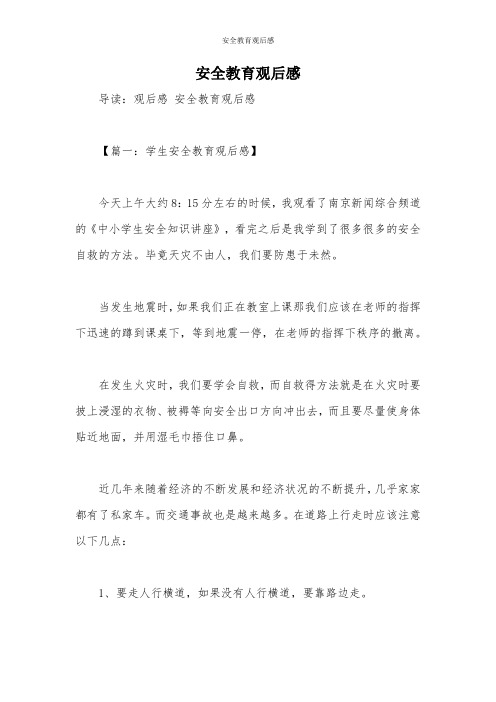 安全教育观后感

安全教育观后感

导读：观后感 安全教育观后感

【篇一：学生安全教育观后感】

今天上午大约8：15分左右的时候，我观看了南京新闻综合频道的《中小学生安全知识讲座》，看完之后是我学到了很多很多的安全自救的方法。毕竟天灾不由人，我们要防患于未然。

当发生地震时，如果我们正在教室上课那我们应该在老师的指挥下迅速的蹲到课桌下，等到地震一停，在老师的指挥下秩序的撤离。

在发生火灾时，我们要学会自救，而自救得方法就是在火灾时要披上浸湿的衣物、被褥等向安全出口方向冲出去，而且要尽量使身体贴近地面，并用湿毛巾捂住口鼻。

近几年来随着经济的不断发展和经济状况的不断提升，几乎家家都有了私家车。而交通事故也是越来越多。在道路上行走时应该注意以下几点：

1、要走人行横道，如果没有人行横道，要靠路边走。